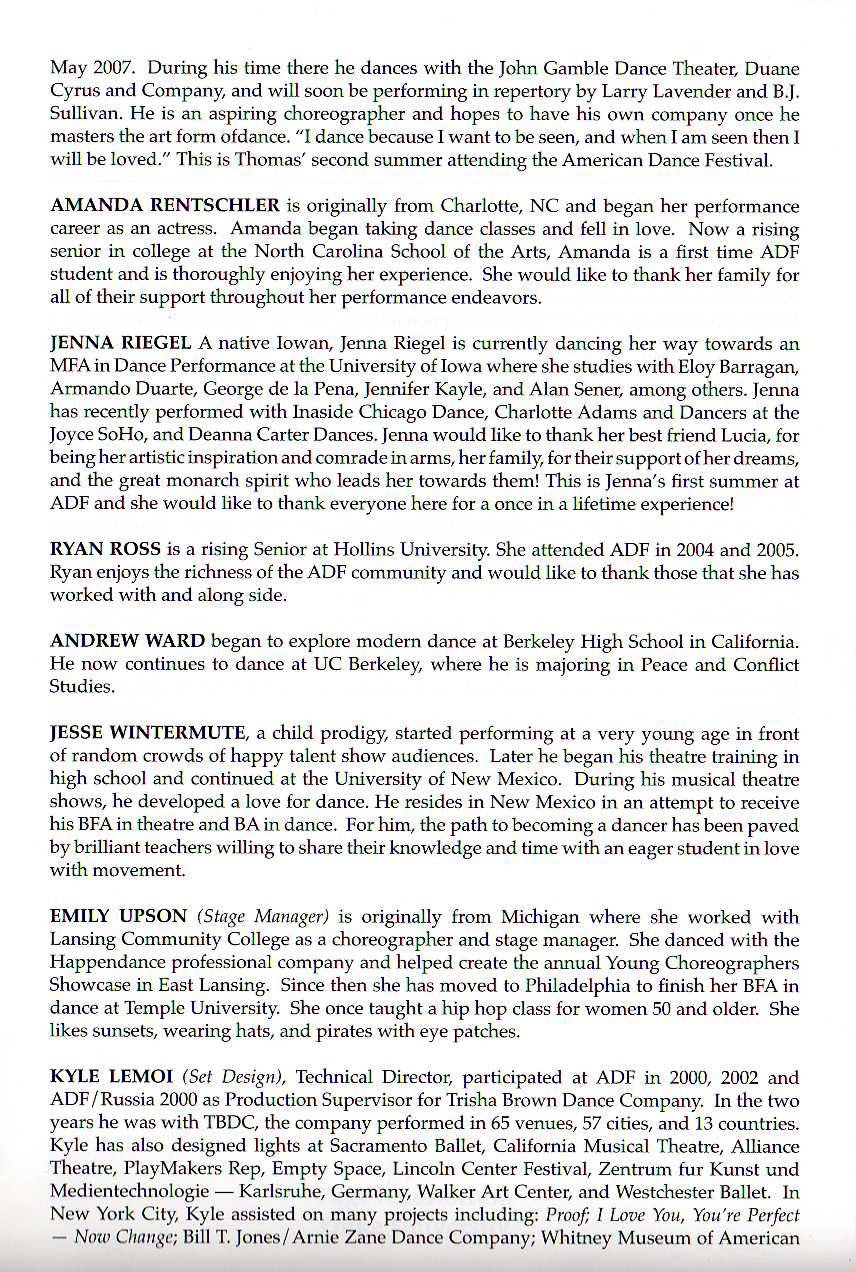 May 2007. During his time there he dances with the John Gamble Dance Theater, Duane Cyrus and Company, and will soon be performing in repertory by Larry Lavender and B.J. Sullivan. He is an aspiring choreographer and hopes to have his own company once he masters the art form ofdance. "I dance because I want to be seen, and when I am seen then I will be loved." This is Thomas' second summer attending the American Dance Festival.

AMANDA RENTSCHLER is originally from Charlotte, NC and began her performance career as an actress. Amanda began taking dance classes and fell in love. Now a rising senior in college at the North Carolina School of the Arts, Amanda is a first time ADF student and is thoroughly enjoying her experience. She would like to thank her family for all of their support throughout her performance endeavors.

JENNA RIEGEL A native Iowan, Jenna Riegel is currently dancing her way towards an MFA in Dance Performance at the University of Iowa where she studies with Eloy Barragan, Armando Duarte, George de la Pena, Jennifer Kayle, and Alan Sener, among others. Jenna has recently performed with Inaside Chicago Dance, Charlotte Adams and Dancers at the Joyce SoHo, and Deanna Carter Dances. Jenna would like to thank her best friend Lucia, for being her artistic inspiration and comrade in arms, her family, for their support of her dreams, and the great monarch spirit who leads her towards them! This is Jenna's first summer at ADF and she would like to thank everyone here for a once in a lifetime experience!

RYAN ROSS is a rising Senior at Hollins University. She attended ADF in 2004 and 2005. Ryan enjoys the richness of the ADF community and would like to thank those that she has worked with and along side.

ANDREW WARD began to explore modern dance at Berkeley High School in California. He now continues to dance at UC Berkeley, where he is majoring in Peace and Conflict Studies.

JESSE WINTERMUTE, a child prodigy, started performing at a very young age in front of random crowds of happy talent show audiences. Later he began his theatre training in high school and continued at the University of New Mexico. During his musical theatre shows, he developed a love for dance. He resides in New Mexico in an attempt to receive his BFA in theatre and BA in dance. For him, the path to becoming a dancer has been paved by brilliant teachers willing to share their knowledge and time with an eager student in love with movement.

EMILY UPSON (Stage Manager) is originally from Michigan where she worked with Lansing Community College as a choreographer and stage manager. She danced with the Happendance professional company and helped create the annual Young Choreographers Showcase in East Lansing. Since then she has moved to Philadelphia to finish her BFA in dance at Temple University. She once taught a hip hop class for women 50 and older. She likes sunsets, wearing hats, and pirates with eye patches.

KYLE LEMOI (Set Design), Technical Director, participated at ADF in 2000, 2002 and ADF/Russia 2000 as Production Supervisor for Trisha Brown Dance Company. In the two years he was with TBDC, the company performed in 65 venues, 57 cities, and 13 countries. Kyle has also designed lights at Sacramento Ballet, California Musical Theatre, Alliance Theatre, PlayMakers Rep, Empty Space, Lincoln Center Festival, Zentrum fur Kunst und Medientechnologie — Karlsruhe, Germany, Walker Art Center, and Westchester Ballet. In New York City, Kyle assisted on many projects including: Proof; I Love You, You're Perfect — Now Change; Bill T. Jones/Arnie Zane Dance Company; Whitney Museum of American